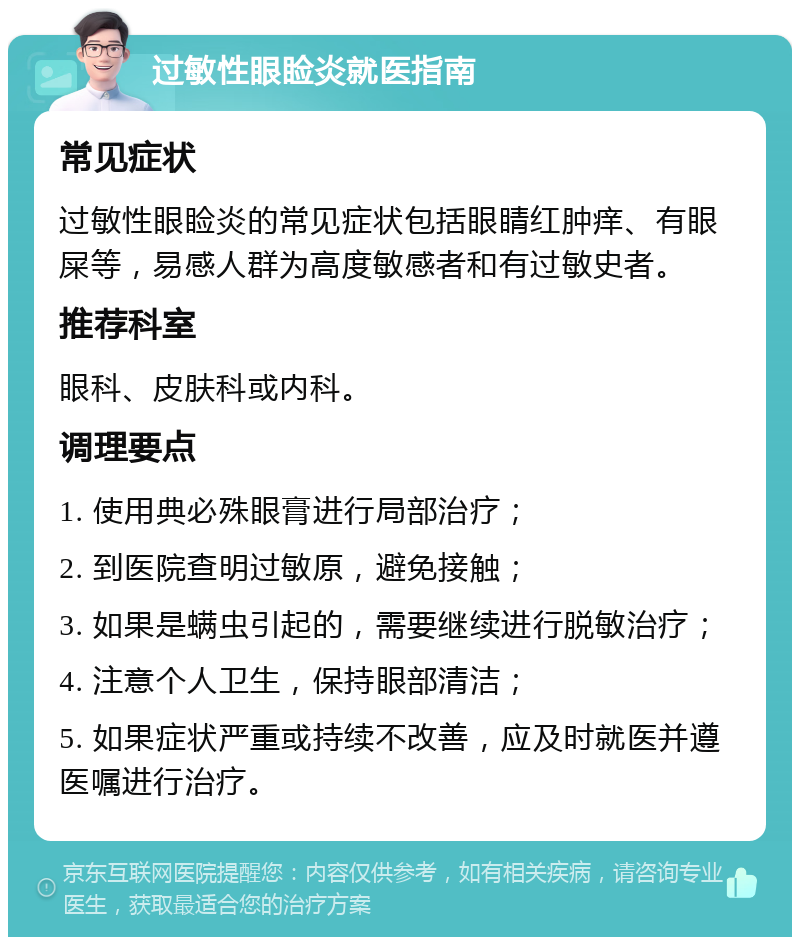 过敏性眼睑炎就医指南

常见症状

过敏性眼睑炎的常见症状包括眼睛红肿痒、有眼屎等，易感人群为高度敏感者和有过敏史者。

推荐科室

眼科、皮肤科或内科。

调理要点

1. 使用典必殊眼膏进行局部治疗；

2. 到医院查明过敏原，避免接触；

3. 如果是螨虫引起的，需要继续进行脱敏治疗；

4. 注意个人卫生，保持眼部清洁；

5. 如果症状严重或持续不改善，应及时就医并遵医嘱进行治疗。

京东互联网医院提醒您：内容仅供参考，如有相关疾病，请咨询专业医生，获取最适合您的治疗方案